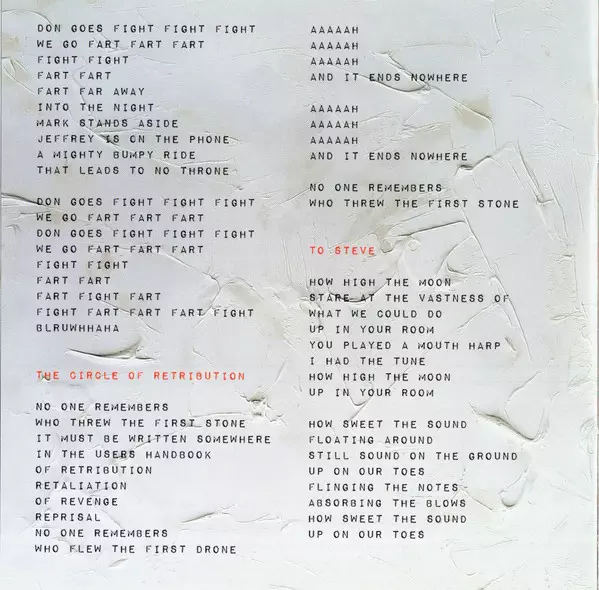 DON GOES FIGHT FIGHT FIGHT
WE GO FART FART FART
FIGHT FIGHT
FART FART
FART FAR AWAY
INTO THE NIGHT
MARK STANDS ASIDE
JEFFREY IS ON THE PHONE
A MIGHTY BUMPY RIDE
THAT LEADS TO NO THRONE

DON GOES FIGHT FIGHT FIGHT
WE GO FART FART FART
DON GOES FIGHT FIGHT FIGHT
WE GO FART FART FART
FIGHT FIGHT
FART FART
FART FIGHT FART
FIGHT FART FART FART FIGHT
BLRUWHHAHA

THE CIRCLE OF RETRIBUTION

NO ONE REMEMBERS
WHO THREW THE FIRST STONE
IT MUST BE WRITTEN SOMEWHERE
IN THE USERS HANDBOOK
OF RETRIBUTION
RETALIATION
OF REVENGE
REPRISAL
NO ONE REMEMBERS
WHO FLEW THE FIRST DRONE

AAAAAH
AAAAAH
AAAAAH
AND IT ENDS NOWHERE

AAAAAH
AAAAAH
AAAAAH
AND IT ENDS NOWHERE

NO ONE REMEMBERS
WHO THREW THE FIRST STONE

TO STEVE

HOW HIGH THE MOON
STARE AT THE VASTNESS OF
WHAT WE COULD DO
UP IN YOUR ROOM
YOU PLAYED A MOUTH HARP
I HAD THE TUNE
HOW HIGH THE MOON
UP IN YOUR ROOM

HOW SWEET THE SOUND
FLOATING AROUND
STILL SOUND ON THE GROUND
UP ON OUR TOES
FLINGING THE NOTES
ABSORBING THE BLOWS
HOW SWEET THE SOUND
UP ON OUR TOES